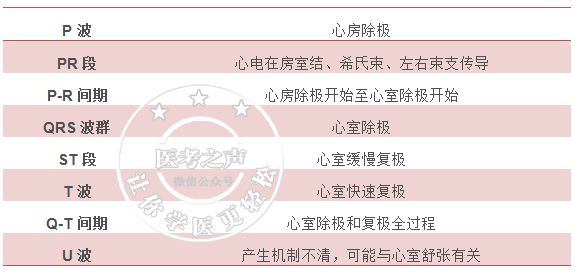 | P 波 | 心房除极 |
|---|---|
| PR 段 | 心电在房室结、希氏束、左右束支传导 |
| P-R 间期 | 心房除极开始至心室除极开始 |
| QRS 波群 | 心室除极 |
| ST 段 | 心室缓慢复极 |
| T 波 | 心室快速复极 |
| Q-T 间期 | 心室除极和复极全过程 |
| U 波 | 产生机制不清，可能与心室舒张有关 |

医考之声
微信公众号
让你学医更轻松